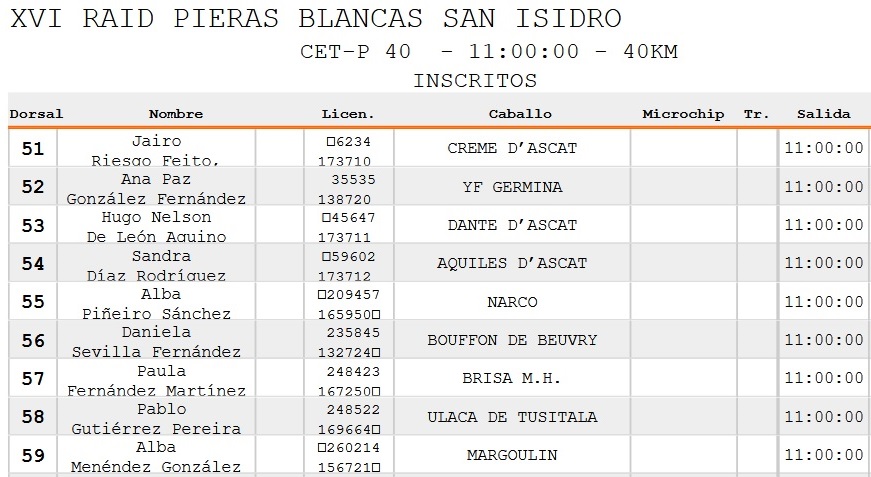 XVI RAID PIERAS BLANCAS SAN ISIDRO
CET-P 40 - 11:00:00 - 40KM
INSCRITOS

| Dorsal | Nombre | Licen. | Caballo | Microchip | Tr. | Salida |
|---|---|---|---|---|---|---|
| 51 | Jairo Riesgo Feito, | □6234 173710 | CREME D'ASCAT | | | 11:00:00 |
| 52 | Ana Paz González Fernández | 35535 138720 | YF GERMINA | | | 11:00:00 |
| 53 | Hugo Nelson De León Aquino | □45647 173711 | DANTE D'ASCAT | | | 11:00:00 |
| 54 | Sandra Díaz Rodríguez | □59602 173712 | AQUILES D'ASCAT | | | 11:00:00 |
| 55 | Alba Piñeiro Sánchez | □209457 165950□ | NARCO | | | 11:00:00 |
| 56 | Daniela Sevilla Fernández | 235845 132724□ | BOUFFON DE BEUVRY | | | 11:00:00 |
| 57 | Paula Fernández Martínez | 248423 167250□ | BRISA M.H. | | | 11:00:00 |
| 58 | Pablo Gutiérrez Pereira | 248522 169664□ | ULACA DE TUSITALA | | | 11:00:00 |
| 59 | Alba Menéndez González | □260214 156721□ | MARGOULIN | | | 11:00:00 |